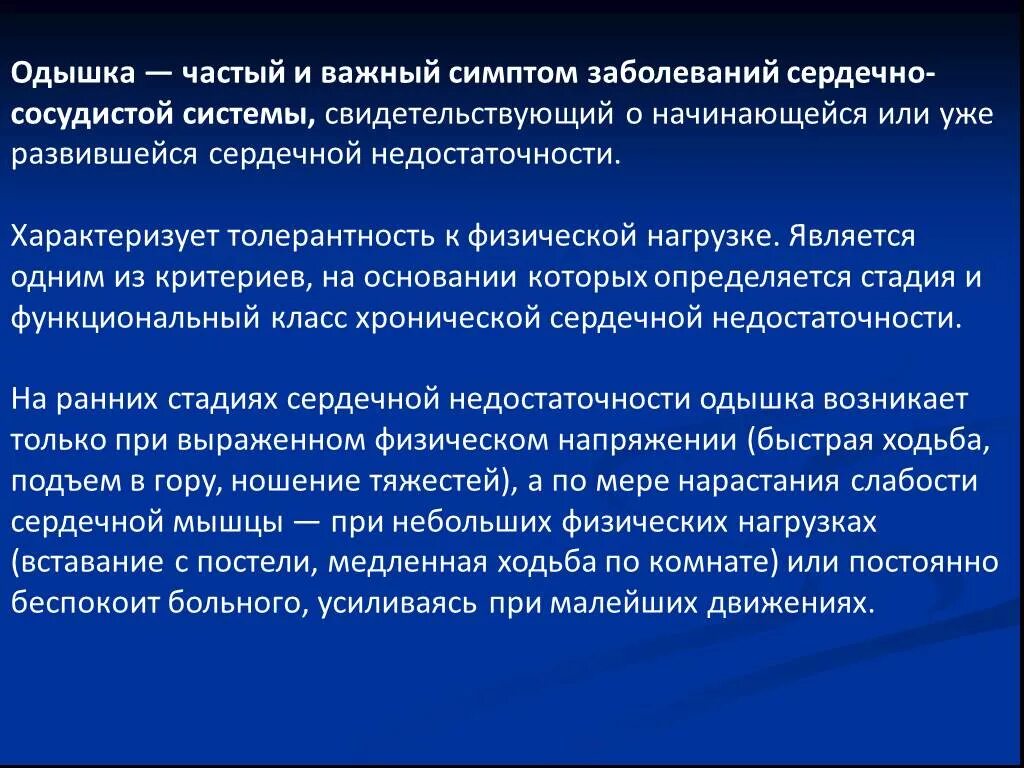 Одышка — частый и важный симптом заболеваний сердечно-сосудистой системы, свидетельствующий о начинающейся или уже развившейся сердечной недостаточности.

Характеризует толерантность к физической нагрузке. Является одним из критериев, на основании которых определяется стадия и функциональный класс хронической сердечной недостаточности.

На ранних стадиях сердечной недостаточности одышка возникает только при выраженном физическом напряжении (быстрая ходьба, подъем в гору, ношение тяжестей), а по мере нарастания слабости сердечной мышцы — при небольших физических нагрузках (вставание с постели, медленная ходьба по комнате) или постоянно беспокоит больного, усиливаясь при малейших движениях.